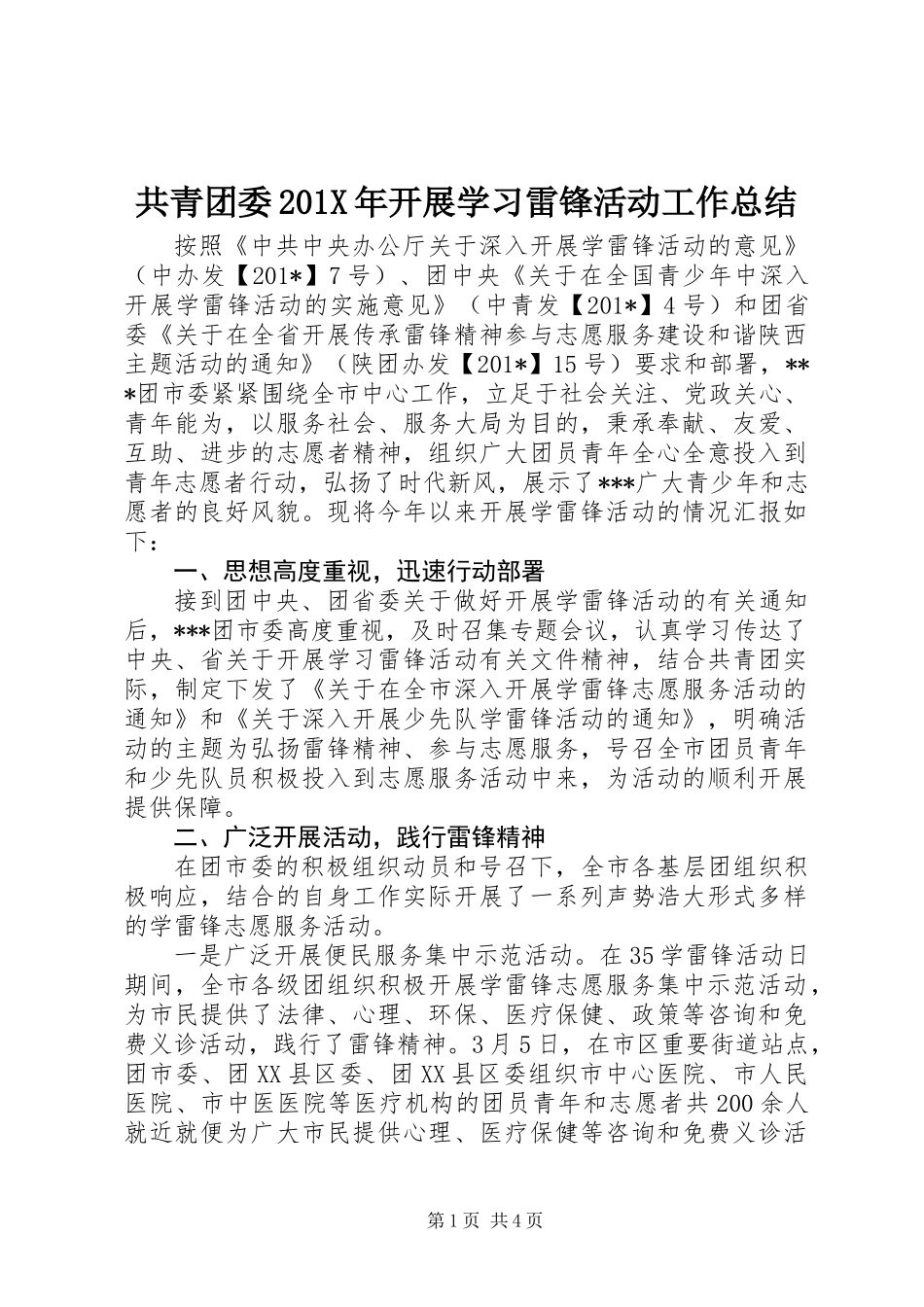 共青团委201X年开展学习雷锋活动工作总结

按照《中共中央办公厅关于深入开展学雷锋活动的意见》（中办发【201*】7号）、团中央《关于在全国青少年中深入开展学雷锋活动的实施意见》（中青发【201*】4号）和团省委《关于在全省开展传承雷锋精神参与志愿服务建设和谐陕西主题活动的通知》（陕团办发【201*】15号）要求和部署，***团市委紧紧围绕全市中心工作，立足于社会关注、党政关心、青年能为，以服务社会、服务大局为目的，秉承奉献、友爱、互助、进步的志愿者精神，组织广大团员青年全心全意投入到青年志愿者行动，弘扬了时代新风，展示了***广大青少年和志愿者的良好风貌。现将今年以来开展学雷锋活动的情况汇报如下：

一、思想高度重视，迅速行动部署

接到团中央、团省委关于做好开展学雷锋活动的有关通知后，***团市委高度重视，及时召集专题会议，认真学习传达了中央、省关于开展学习雷锋活动有关文件精神，结合共青团实际，制定下发了《关于在全市深入开展学雷锋志愿服务活动的通知》和《关于深入开展少先队学雷锋活动的通知》，明确活动的主题为弘扬雷锋精神、参与志愿服务，号召全市团员青年和少先队员积极投入到志愿服务活动中来，为活动的顺利开展提供保障。

二、广泛开展活动，践行雷锋精神

在团市委的积极组织动员和号召下，全市各基层团组织积极响应，结合的自身工作实际开展了一系列声势浩大形式多样的学雷锋志愿服务活动。

一是广泛开展便民服务集中示范活动。在35学雷锋活动日期间，全市各级团组织积极开展学雷锋志愿服务集中示范活动，为市民提供了法律、心理、环保、医疗保健、政策等咨询和免费义诊活动，践行了雷锋精神。3月5日，在市区重要街道站点，团市委、团XX县区委、团XX县区委组织市中心医院、市人民医院、市中医医院等医疗机构的团员青年和志愿者共200余人就近就便为广大市民提供心理、医疗保健等咨询和免费义诊活

第1页 共4页